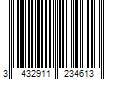 3 432911 234613